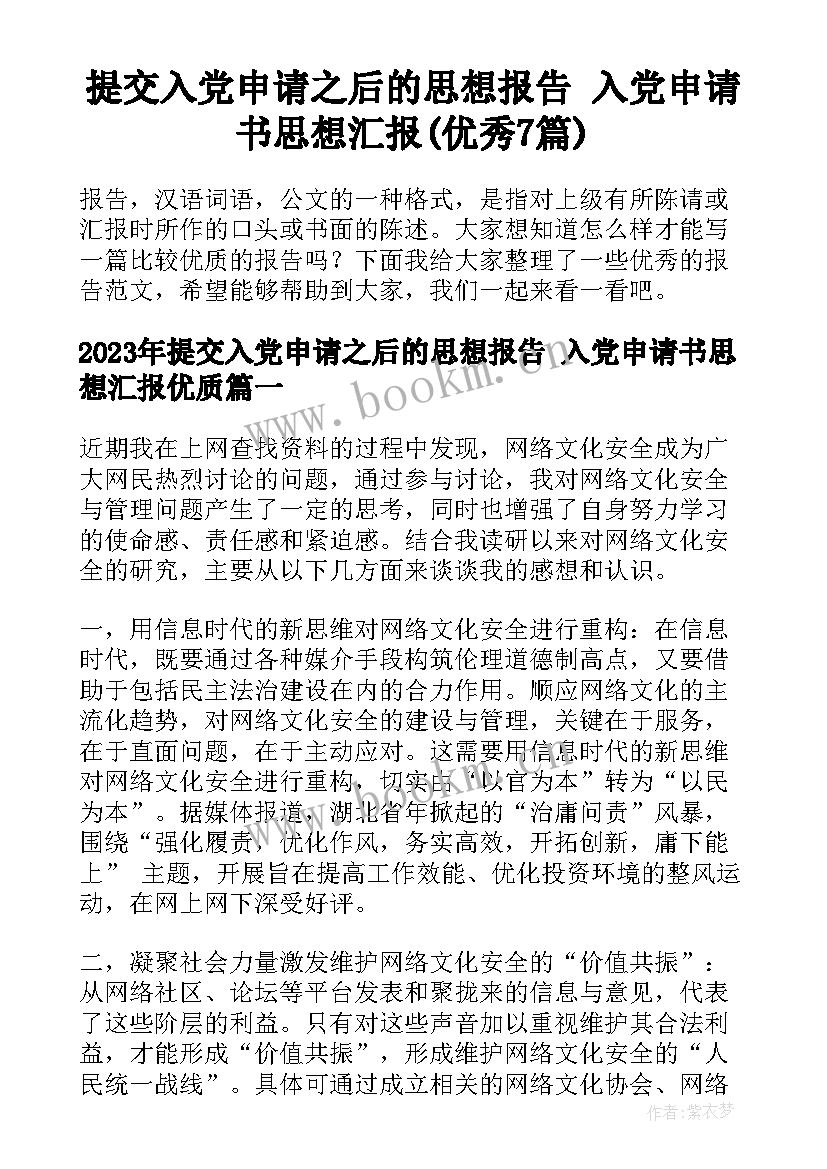 提交入党申请之后的思想报告 入党申请书思想汇报(优秀7篇)

报告，汉语词语，公文的一种格式，是指对上级有所陈请或汇报时所作的口头或书面的陈述。大家想知道怎么样才能写一篇比较优质的报告吗？下面我给大家整理了一些优秀的报告范文，希望能够帮助到大家，我们一起来看一看吧。

2023年提交入党申请之后的思想报告 入党申请书思想汇报优质篇一

www.bookm.com

近期我在上网查找资料的过程中发现，网络文化安全成为广大网民热烈讨论的问题，通过参与讨论，我对网络文化安全与管理问题产生了一定的思考，同时也增强了自身努力学习的使命感、责任感和紧迫感。结合我读研以来对网络文化安全的研究，主要从以下几方面来谈谈我的感想和认识。

一，用信息时代的新思维对网络文化安全进行重构：在信息时代，既要通过各种媒介手段构筑伦理道德制高点，又要借助于包括民主法治建设在内的合力作用。顺应网络文化的主流化趋势，对网络文化安全的建设与管理，关键在于服务，在于直面问题，在于主动应对。这需要用信息时代的新思维对网络文化安全进行重构，切实由“以官为本”转为“以民为本”。据媒体报道，湖北省年掀起的“治庸问责”风暴，围绕“强化履责，优化作风，务实高效，开拓创新，庸下能上” 主题，开展旨在提高工作效能、优化投资环境的整风运动，在网上网下深受好评。

二，凝聚社会力量激发维护网络文化安全的“价值共振”：从网络社区、论坛等平台发表和聚拢来的信息与意见，代表了这些阶层的利益。只有对这些声音加以重视维护其合法利益，才能形成“价值共振”，形成维护网络文化安全的“人民统一战线”。具体可通过成立相关的网络文化协会、网络

作者：紫衣梦